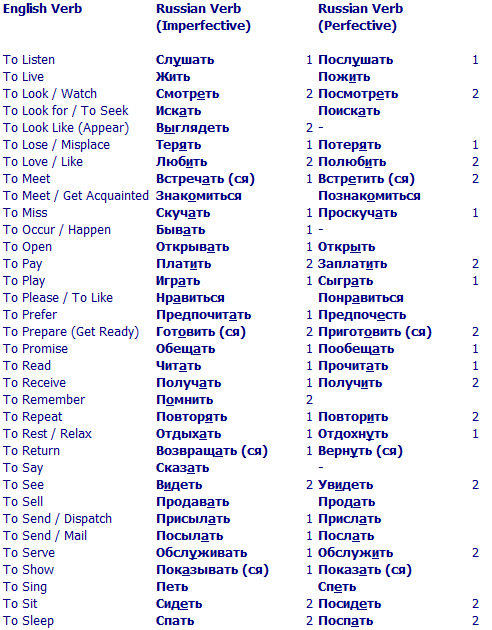 | English Verb | Russian Verb (Imperfective) | | Russian Verb (Perfective) | |
|---|---|---|---|---|
| To Listen | Слушать | 1 | Послушать | 1 |
| To Live | Жить | | Пожить | |
| To Look / Watch | Смотреть | 2 | Посмотреть | 2 |
| To Look for / To Seek | Искать | | Поискать | |
| To Look Like (Appear) | Выглядеть | 2 | - | |
| To Lose / Misplace | Терять | 1 | Потерять | 1 |
| To Love / Like | Любить | 2 | Полюбить | 2 |
| To Meet | Встречать (ся) | 1 | Встретить (ся) | 2 |
| To Meet / Get Acquainted | Знакомиться | | Познакомиться | |
| To Miss | Скучать | 1 | Проскучать | 1 |
| To Occur / Happen | Бывать | 1 | - | |
| To Open | Открывать | 1 | Открыть | |
| To Pay | Платить | 2 | Заплатить | 2 |
| To Play | Играть | 1 | Сыграть | 1 |
| To Please / To Like | Нравиться | | Понравиться | |
| To Prefer | Предпочитать | 1 | Предпочесть | |
| To Prepare (Get Ready) | Готовить (ся) | 2 | Приготовить (ся) | 2 |
| To Promise | Обещать | 1 | Пообещать | 1 |
| To Read | Читать | 1 | Прочитать | 1 |
| To Receive | Получать | 1 | Получить | 2 |
| To Remember | Помнить | 2 | | |
| To Repeat | Повторять | 1 | Повторить | 2 |
| To Rest / Relax | Отдыхать | 1 | Отдохнуть | 1 |
| To Return | Возвращать (ся) | 1 | Вернуть (ся) | |
| To Say | Сказать | | - | |
| To See | Видеть | 2 | Увидеть | 2 |
| To Sell | Продавать | | Продать | |
| To Send / Dispatch | Присылать | 1 | Прислать | |
| To Send / Mail | Посылать | 1 | Послать | |
| To Serve | Обслуживать | 1 | Обслужить | 2 |
| To Show | Показывать (ся) | 1 | Показать (ся) | |
| To Sing | Петь | | Спеть | |
| To Sit | Сидеть | 2 | Посидеть | 2 |
| To Sleep | Спать | 2 | Поспать | 2 |